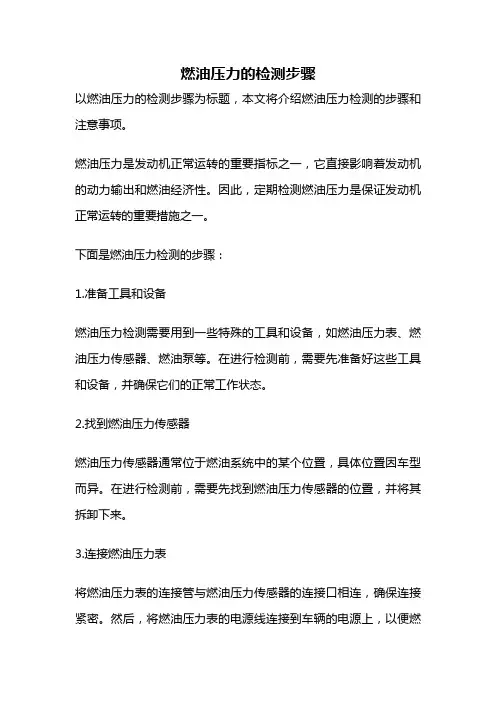 燃油压力的检测步骤

以燃油压力的检测步骤为标题，本文将介绍燃油压力检测的步骤和注意事项。

燃油压力是发动机正常运转的重要指标之一，它直接影响着发动机的动力输出和燃油经济性。因此，定期检测燃油压力是保证发动机正常运转的重要措施之一。

下面是燃油压力检测的步骤：

1.准备工具和设备

燃油压力检测需要用到一些特殊的工具和设备，如燃油压力表、燃油压力传感器、燃油泵等。在进行检测前，需要先准备好这些工具和设备，并确保它们的正常工作状态。

2.找到燃油压力传感器

燃油压力传感器通常位于燃油系统中的某个位置，具体位置因车型而异。在进行检测前，需要先找到燃油压力传感器的位置，并将其拆卸下来。

3.连接燃油压力表

将燃油压力表的连接管与燃油压力传感器的连接口相连，确保连接紧密。然后，将燃油压力表的电源线连接到车辆的电源上，以便燃